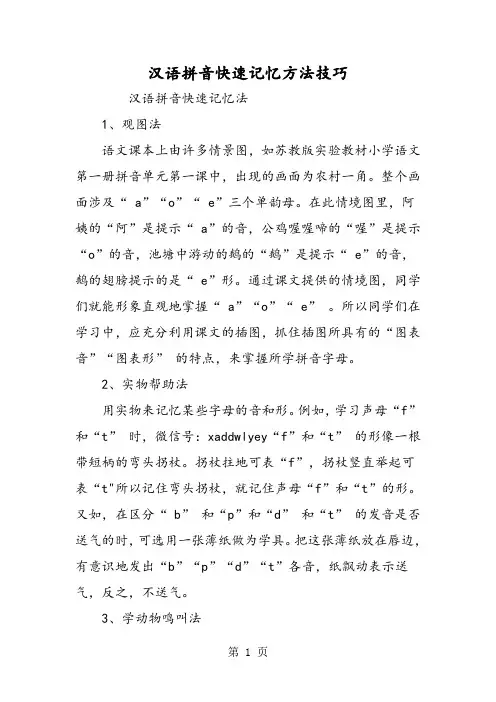 汉语拼音快速记忆方法技巧

汉语拼音快速记忆法

1、观图法

语文课本上由许多情景图，如苏教版实验教材小学语文第一册拼音单元第一课中，出现的画面为农村一角。整个画面涉及“ a”“o”“ e”三个单韵母。在此情境图里，阿姨的“阿”是提示“ a”的音，公鸡喔喔啼的“喔”是提示“o”的音，池塘中游动的鹅的“鹅”是提示“ e”的音，鹅的翅膀提示的是“ e”形。通过课文提供的情境图，同学们就能形象直观地掌握“ a”“o”“ e” 。所以同学们在学习中，应充分利用课文的插图，抓住插图所具有的“图表音”“图表形” 的特点，来掌握所学拼音字母。

2、实物帮助法

用实物来记忆某些字母的音和形。例如，学习声母“f”和“t” 时，微信号：xaddwlyey“f”和“t” 的形像一根带短柄的弯头拐杖。拐杖拄地可表“f”，拐杖竖直举起可表“t"所以记住弯头拐杖，就记住声母“f”和“t”的形。又如，在区分“ b” 和“p”和“d” 和“t” 的发音是否送气的时，可选用一张薄纸做为学具。把这张薄纸放在唇边，有意识地发出“b”“p”“d”“t”各音，纸飘动表示送气，反之，不送气。

3、学动物鸣叫法

第 1 页